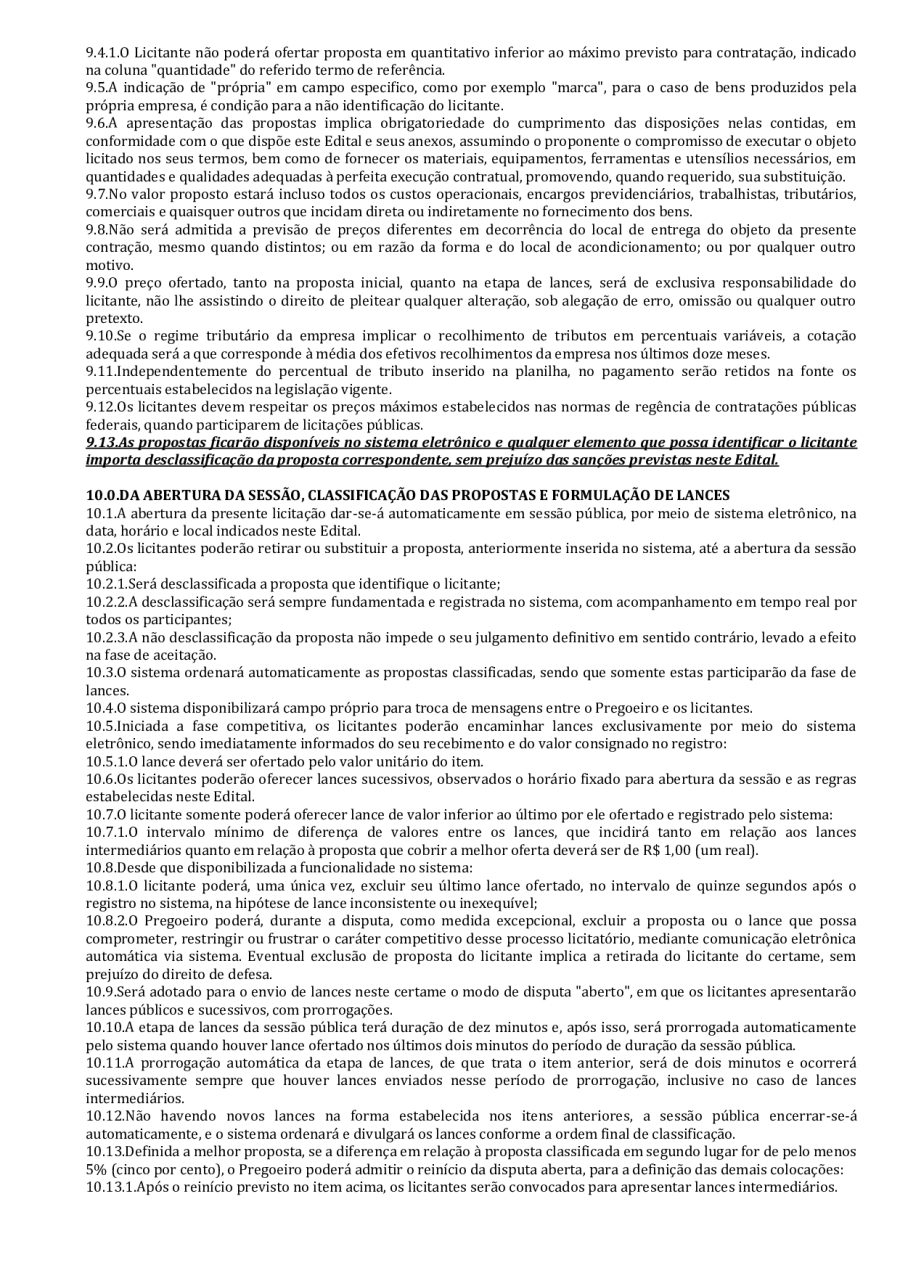 9.4.1.O Licitante não poderá ofertar proposta em quantitativo inferior ao máximo previsto para contratação, indicado na coluna "quantidade" do referido termo de referência.
9.5.A indicação de "própria" em campo especifico, como por exemplo "marca", para o caso de bens produzidos pela própria empresa, é condição para a não identificação do licitante.
9.6.A apresentação das propostas implica obrigatoriedade do cumprimento das disposições nelas contidas, em conformidade com o que dispõe este Edital e seus anexos, assumindo o proponente o compromisso de executar o objeto licitado nos seus termos, bem como de fornecer os materiais, equipamentos, ferramentas e utensílios necessários, em quantidades e qualidades adequadas à perfeita execução contratual, promovendo, quando requerido, sua substituição.
9.7.No valor proposto estará incluso todos os custos operacionais, encargos previdenciários, trabalhistas, tributários, comerciais e quaisquer outros que incidam direta ou indiretamente no fornecimento dos bens.
9.8.Não será admitida a previsão de preços diferentes em decorrência do local de entrega do objeto da presente contração, mesmo quando distintos; ou em razão da forma e do local de acondicionamento; ou por qualquer outro motivo.
9.9.O preço ofertado, tanto na proposta inicial, quanto na etapa de lances, será de exclusiva responsabilidade do licitante, não lhe assistindo o direito de pleitear qualquer alteração, sob alegação de erro, omissão ou qualquer outro pretexto.
9.10.Se o regime tributário da empresa implicar o recolhimento de tributos em percentuais variáveis, a cotação adequada será a que corresponde à média dos efetivos recolhimentos da empresa nos últimos doze meses.
9.11.Independentemente do percentual de tributo inserido na planilha, no pagamento serão retidos na fonte os percentuais estabelecidos na legislação vigente.
9.12.Os licitantes devem respeitar os preços máximos estabelecidos nas normas de regência de contratações públicas federais, quando participarem de licitações públicas.
9.13.As propostas ficarão disponíveis no sistema eletrônico e qualquer elemento que possa identificar o licitante importa desclassificação da proposta correspondente, sem prejuízo das sanções previstas neste Edital.

10.0.DA ABERTURA DA SESSÃO, CLASSIFICAÇÃO DAS PROPOSTAS E FORMULAÇÃO DE LANCES
10.1.A abertura da presente licitação dar-se-á automaticamente em sessão pública, por meio de sistema eletrônico, na data, horário e local indicados neste Edital.
10.2.Os licitantes poderão retirar ou substituir a proposta, anteriormente inserida no sistema, até a abertura da sessão pública:
10.2.1.Será desclassificada a proposta que identifique o licitante;
10.2.2.A desclassificação será sempre fundamentada e registrada no sistema, com acompanhamento em tempo real por todos os participantes;
10.2.3.A não desclassificação da proposta não impede o seu julgamento definitivo em sentido contrário, levado a efeito na fase de aceitação.
10.3.O sistema ordenará automaticamente as propostas classificadas, sendo que somente estas participarão da fase de lances.
10.4.O sistema disponibilizará campo próprio para troca de mensagens entre o Pregoeiro e os licitantes.
10.5.Iniciada a fase competitiva, os licitantes poderão encaminhar lances exclusivamente por meio do sistema eletrônico, sendo imediatamente informados do seu recebimento e do valor consignado no registro:
10.5.1.O lance deverá ser ofertado pelo valor unitário do item.
10.6.Os licitantes poderão oferecer lances sucessivos, observados o horário fixado para abertura da sessão e as regras estabelecidas neste Edital.
10.7.O licitante somente poderá oferecer lance de valor inferior ao último por ele ofertado e registrado pelo sistema:
10.7.1.O intervalo mínimo de diferença de valores entre os lances, que incidirá tanto em relação aos lances intermediários quanto em relação à proposta que cobrir a melhor oferta deverá ser de R$ 1,00 (um real).
10.8.Desde que disponibilizada a funcionalidade no sistema:
10.8.1.O licitante poderá, uma única vez, excluir seu último lance ofertado, no intervalo de quinze segundos após o registro no sistema, na hipótese de lance inconsistente ou inexequível;
10.8.2.O Pregoeiro poderá, durante a disputa, como medida excepcional, excluir a proposta ou o lance que possa comprometer, restringir ou frustrar o caráter competitivo desse processo licitatório, mediante comunicação eletrônica automática via sistema. Eventual exclusão de proposta do licitante implica a retirada do licitante do certame, sem prejuízo do direito de defesa.
10.9.Será adotado para o envio de lances neste certame o modo de disputa "aberto", em que os licitantes apresentarão lances públicos e sucessivos, com prorrogações.
10.10.A etapa de lances da sessão pública terá duração de dez minutos e, após isso, será prorrogada automaticamente pelo sistema quando houver lance ofertado nos últimos dois minutos do período de duração da sessão pública.
10.11.A prorrogação automática da etapa de lances, de que trata o item anterior, será de dois minutos e ocorrerá sucessivamente sempre que houver lances enviados nesse período de prorrogação, inclusive no caso de lances intermediários.
10.12.Não havendo novos lances na forma estabelecida nos itens anteriores, a sessão pública encerrar-se-á automaticamente, e o sistema ordenará e divulgará os lances conforme a ordem final de classificação.
10.13.Definida a melhor proposta, se a diferença em relação à proposta classificada em segundo lugar for de pelo menos 5% (cinco por cento), o Pregoeiro poderá admitir o reinício da disputa aberta, para a definição das demais colocações:
10.13.1.Após o reinício previsto no item acima, os licitantes serão convocados para apresentar lances intermediários.